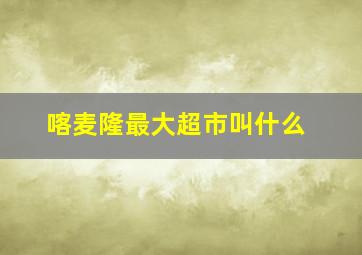 喀麦隆最大超市叫什么